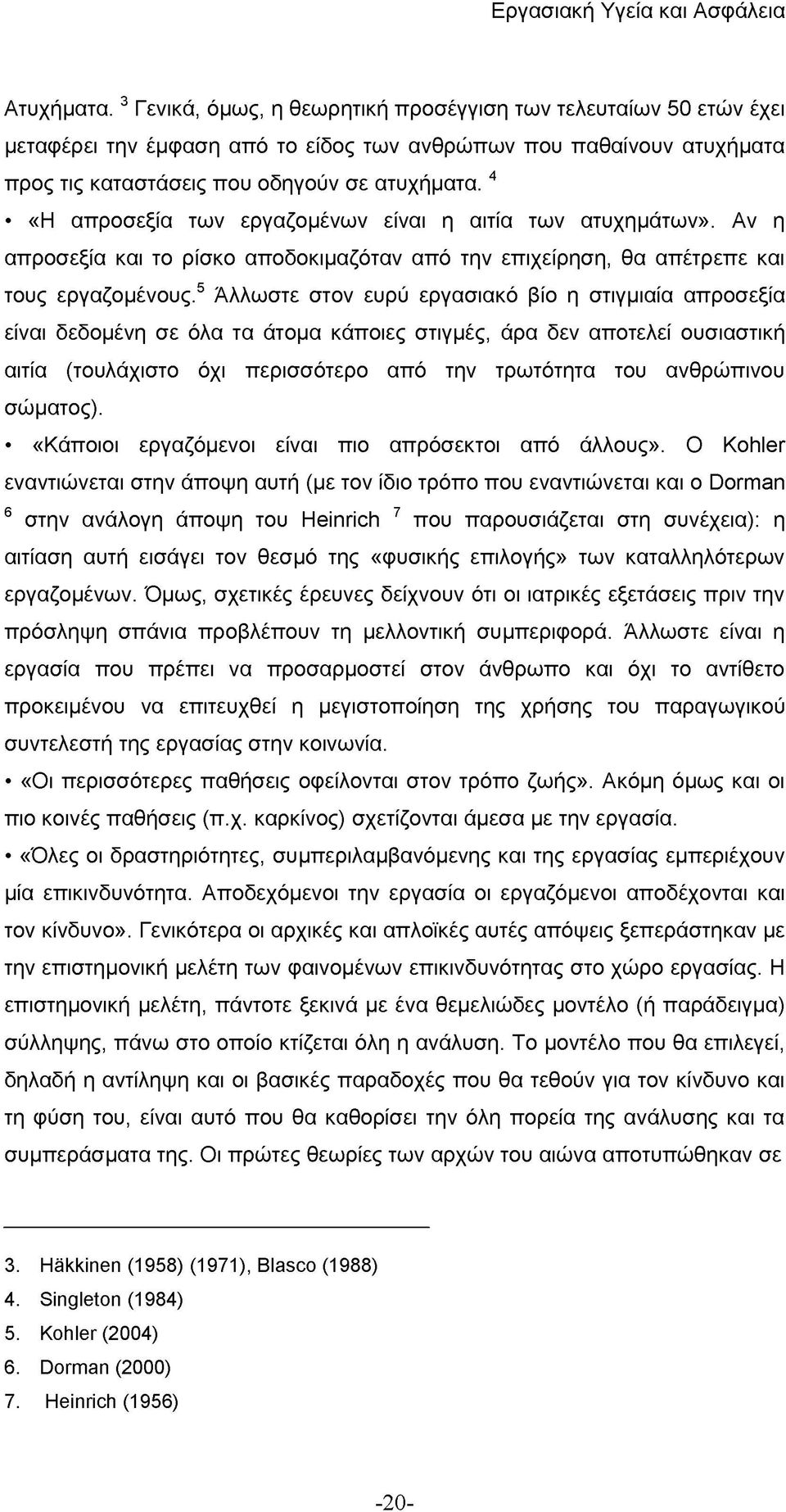 Εργασιακή Υγεία και Ασφάλεια

Ατυχήματα. $^3$ Γενικά, όμως, η θεωρητική προσέγγιση των τελευταίων 50 ετών έχει μεταφέρει την έμφαση από το είδος των ανθρώπων που παθαίνουν ατυχήματα προς τις καταστάσεις που οδηγούν σε ατυχήματα. $^4$

• «Η απροσεξία των εργαζομένων είναι η αιτία των ατυχημάτων». Αν η απροσεξία και το ρίσκο αποδοκιμαζόταν από την επιχείρηση, θα απέτρεπε και τους εργαζομένους.$^5$ Άλλωστε στον ευρύ εργασιακό βίο η στιγμιαία απροσεξία είναι δεδομένη σε όλα τα άτομα κάποιες στιγμές, άρα δεν αποτελεί ουσιαστική αιτία (τουλάχιστο όχι περισσότερο από την τρωτότητα του ανθρώπινου σώματος).

• «Κάποιοι εργαζόμενοι είναι πιο απρόσεκτοι από άλλους». Ο Kohler εναντιώνεται στην άποψη αυτή (με τον ίδιο τρόπο που εναντιώνεται και ο Dorman $^6$ στην ανάλογη άποψη του Heinrich $^7$ που παρουσιάζεται στη συνέχεια): η αιτίαση αυτή εισάγει τον θεσμό της «φυσικής επιλογής» των καταλληλότερων εργαζομένων. Όμως, σχετικές έρευνες δείχνουν ότι οι ιατρικές εξετάσεις πριν την πρόσληψη σπάνια προβλέπουν τη μελλοντική συμπεριφορά. Άλλωστε είναι η εργασία που πρέπει να προσαρμοστεί στον άνθρωπο και όχι το αντίθετο προκειμένου να επιτευχθεί η μεγιστοποίηση της χρήσης του παραγωγικού συντελεστή της εργασίας στην κοινωνία.

• «Οι περισσότερες παθήσεις οφείλονται στον τρόπο ζωής». Ακόμη όμως και οι πιο κοινές παθήσεις (π.χ. καρκίνος) σχετίζονται άμεσα με την εργασία.

• «Όλες οι δραστηριότητες, συμπεριλαμβανόμενης και της εργασίας εμπεριέχουν μία επικινδυνότητα. Αποδεχόμενοι την εργασία οι εργαζόμενοι αποδέχονται και τον κίνδυνο». Γενικότερα οι αρχικές και απλοϊκές αυτές απόψεις ξεπεράστηκαν με την επιστημονική μελέτη των φαινομένων επικινδυνότητας στο χώρο εργασίας. Η επιστημονική μελέτη, πάντοτε ξεκινά με ένα θεμελιώδες μοντέλο (ή παράδειγμα) σύλληψης, πάνω στο οποίο κτίζεται όλη η ανάλυση. Το μοντέλο που θα επιλεγεί, δηλαδή η αντίληψη και οι βασικές παραδοχές που θα τεθούν για τον κίνδυνο και τη φύση του, είναι αυτό που θα καθορίσει την όλη πορεία της ανάλυσης και τα συμπεράσματα της. Οι πρώτες θεωρίες των αρχών του αιώνα αποτυπώθηκαν σε

3. Häkkinen (1958) (1971), Blasco (1988)
4. Singleton (1984)
5. Kohler (2004)
6. Dorman (2000)
7. Heinrich (1956)

-20-